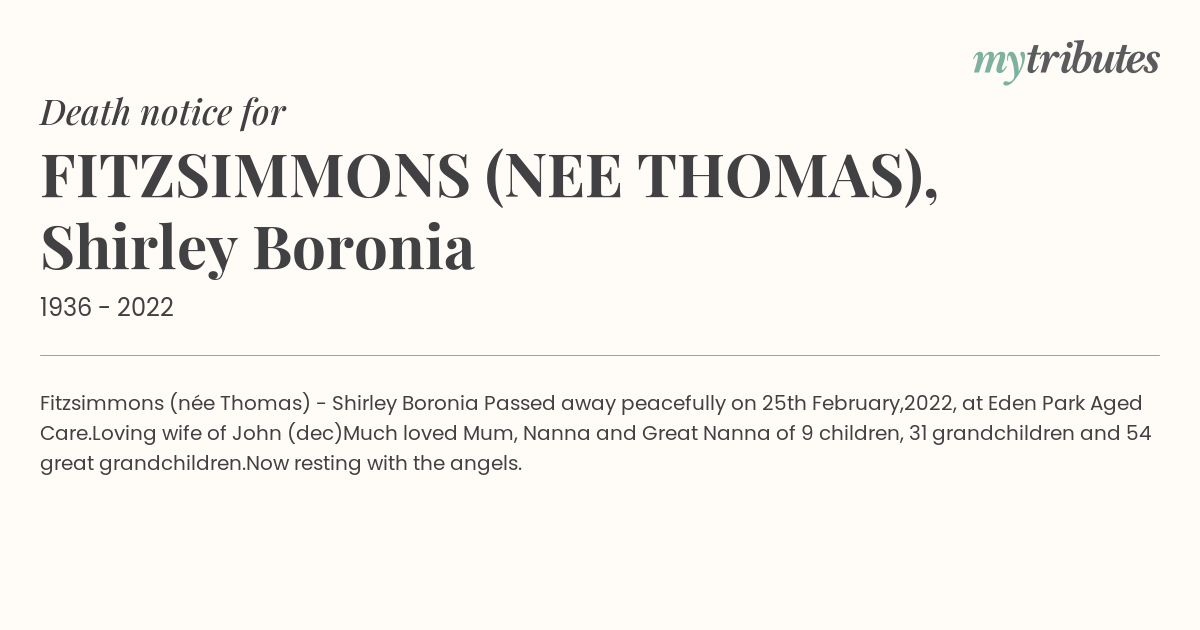 mytributes

Death notice for

FITZSIMMONS (NEE THOMAS), Shirley Boronia

1936 - 2022

Fitzsimmons (née Thomas) - Shirley Boronia Passed away peacefully on 25th February,2022, at Eden Park Aged Care.Loving wife of John (dec)Much loved Mum, Nanna and Great Nanna of 9 children, 31 grandchildren and 54 great grandchildren.Now resting with the angels.